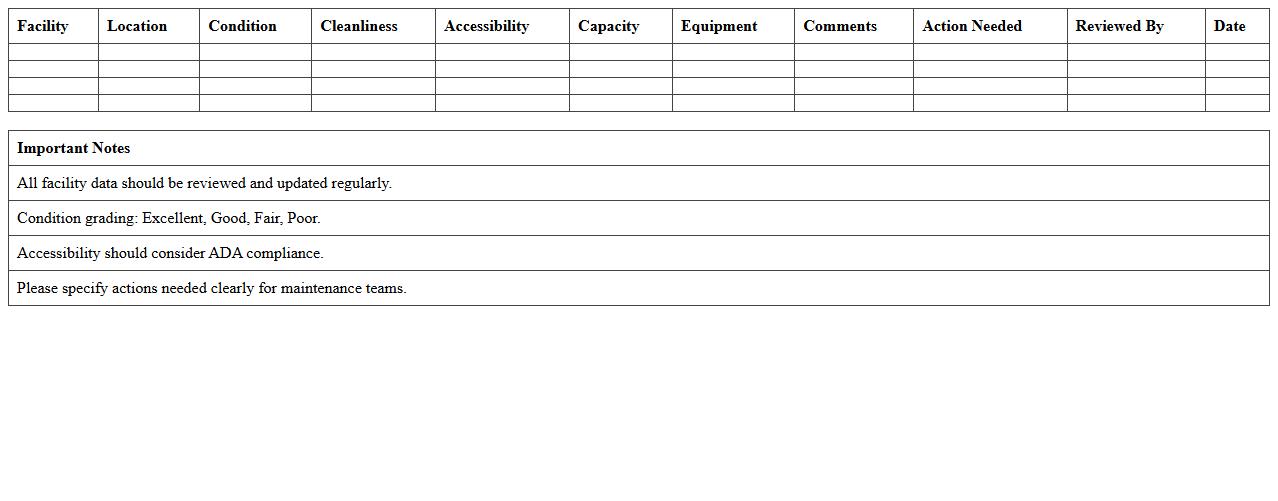 | Facility | Location | Condition | Cleanliness | Accessibility | Capacity | Equipment | Comments | Action Needed | Reviewed By | Date |
|---|---|---|---|---|---|---|---|---|---|---|
| | | | | | | | | | | |
| | | | | | | | | | | |
| | | | | | | | | | | |
| | | | | | | | | | | |

| Important Notes |
|---|
| All facility data should be reviewed and updated regularly. |
| Condition grading: Excellent, Good, Fair, Poor. |
| Accessibility should consider ADA compliance. |
| Please specify actions needed clearly for maintenance teams. |